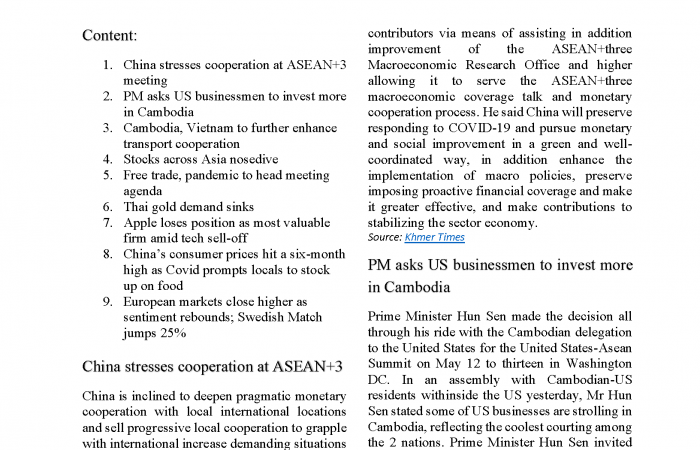 Content:

1. China stresses cooperation at ASEAN+3 meeting
2. PM asks US businessmen to invest more in Cambodia
3. Cambodia, Vietnam to further enhance transport cooperation
4. Stocks across Asia nosedive
5. Free trade, pandemic to head meeting agenda
6. Thai gold demand sinks
7. Apple loses position as most valuable firm amid tech sell-off
8. China's consumer prices hit a six-month high as Covid prompts locals to stock up on food
9. European markets close higher as sentiment rebounds; Swedish Match jumps 25%

China stresses cooperation at ASEAN+3

China is inclined to deepen pragmatic monetary cooperation with local international locations and sell progressive local cooperation to grapple with international increase demanding situations

contributors via means of assisting in addition improvement of the ASEAN+three Macroeconomic Research Office and higher allowing it to serve the ASEAN+three macroeconomic coverage talk and monetary cooperation process. He said China will preserve responding to COVID-19 and pursue monetary and social improvement in a green and well-coordinated way, in addition enhance the implementation of macro policies, preserve imposing proactive financial coverage and make it greater effective, and make contributions to stabilizing the sector economy.
Source: Khmer Times

PM asks US businessmen to invest more in Cambodia

Prime Minister Hun Sen made the decision all through his ride with the Cambodian delegation to the United States for the United States-Asean Summit on May 12 to thirteen in Washington DC. In an assembly with Cambodian-US residents withinside the US yesterday, Mr Hun Sen stated some of US businesses are strolling in Cambodia, reflecting the coolest courting among the 2 nations. Prime Minister Hun Sen invited